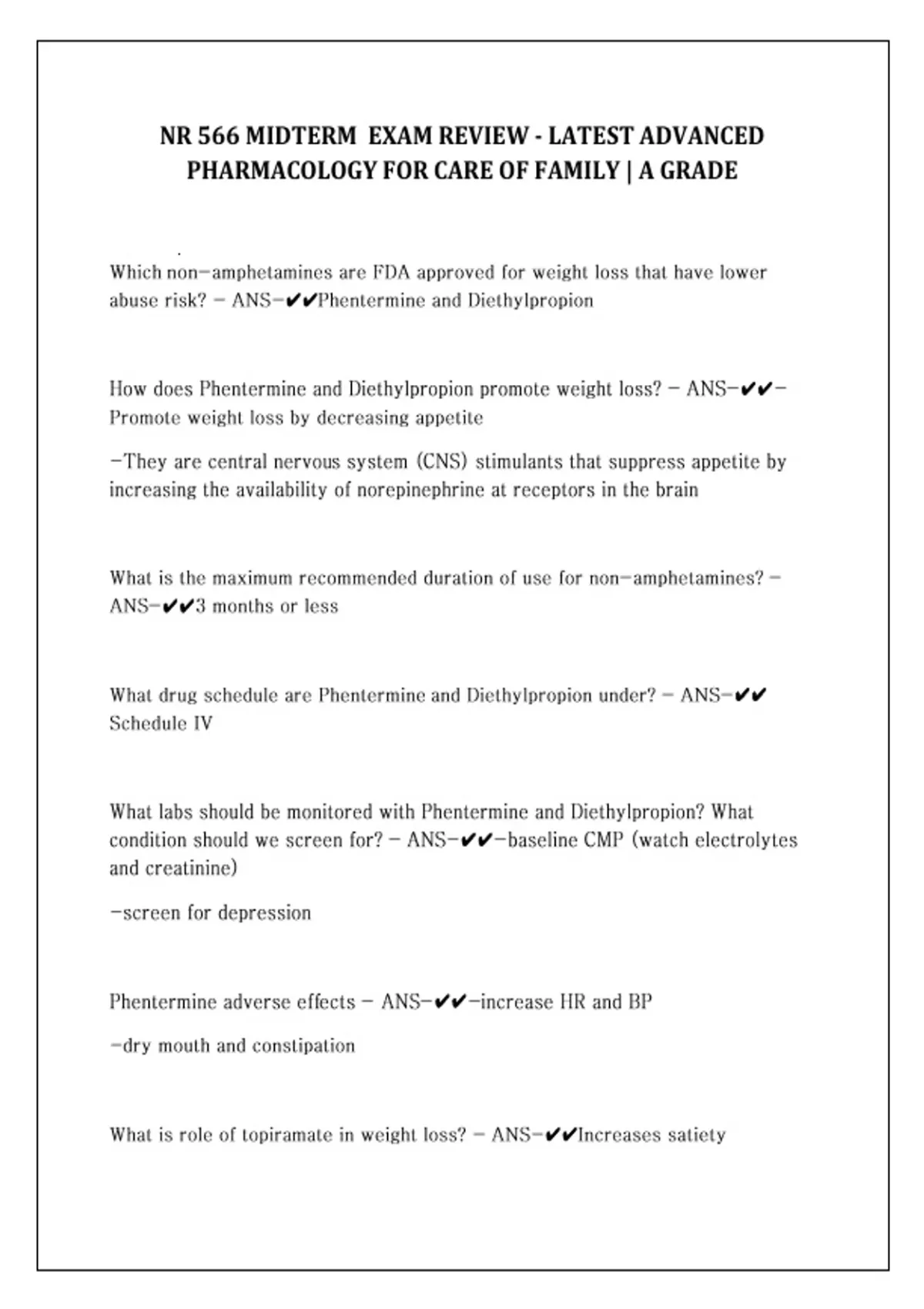 NR 566 MIDTERM EXAM REVIEW - LATEST ADVANCED PHARMACOLOGY FOR CARE OF FAMILY | A GRADE

Which non-amphetamines are FDA approved for weight loss that have lower abuse risk? - ANS-✔✔Phentermine and Diethylpropion

How does Phentermine and Diethylpropion promote weight loss? - ANS-✔✔-Promote weight loss by decreasing appetite

-They are central nervous system (CNS) stimulants that suppress appetite by increasing the availability of norepinephrine at receptors in the brain

What is the maximum recommended duration of use for non-amphetamines? - ANS-✔✔3 months or less

What drug schedule are Phentermine and Diethylpropion under? - ANS-✔✔ Schedule IV

What labs should be monitored with Phentermine and Diethylpropion? What condition should we screen for? - ANS-✔✔-baseline CMP (watch electrolytes and creatinine)

-screen for depression

Phentermine adverse effects - ANS-✔✔-increase HR and BP

-dry mouth and constipation

What is role of topiramate in weight loss? - ANS-✔✔Increases satiety